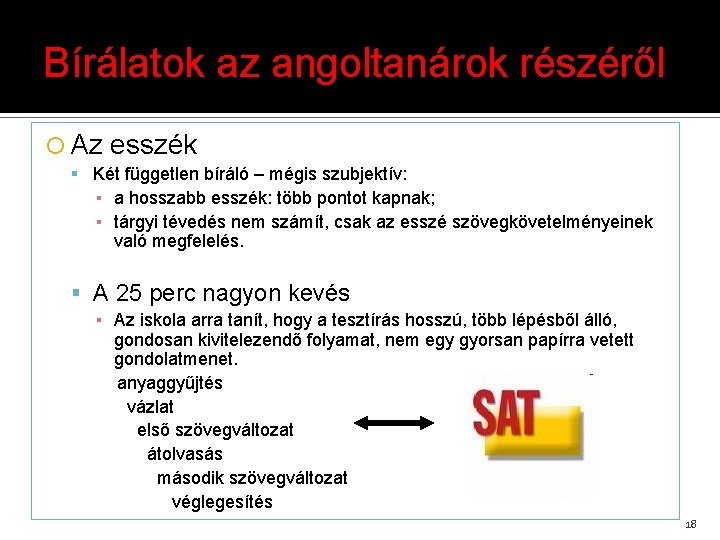 Bírálatok az angoltanárok részéről

Az esszék

Két független bíráló – mégis szubjektív:

a hosszabb esszék: több pontot kapnak;

tárgyi tévedés nem számít, csak az esszé szövegkövetelményeinek való megfelelés.

A 25 perc nagyon kevés

Az iskola arra tanít, hogy a tesztírás hosszú, több lépésből álló, gondosan kivitelezendő folyamat, nem egy gyorsan papírra vetett gondolatmenet.

anyaggyűjtés

vázlat

első szövegváltozat

átolvasás

második szövegváltozat

véglegesítés

SAT

18